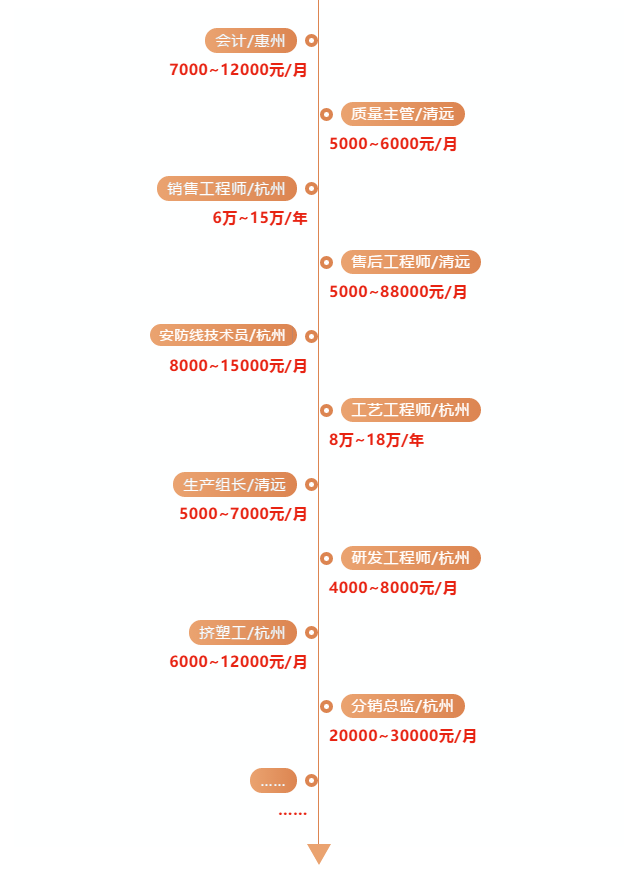 会计/惠州
7000~12000元/月

质量主管/清远
5000~6000元/月

销售工程师/杭州
6万~15万/年

售后工程师/清远
5000~88000元/月

安防线技术员/杭州
8000~15000元/月

工艺工程师/杭州
8万~18万/年

生产组长/清远
5000~7000元/月

研发工程师/杭州
4000~8000元/月

挤塑工/杭州
6000~12000元/月

分销总监/杭州
20000~30000元/月

……
……